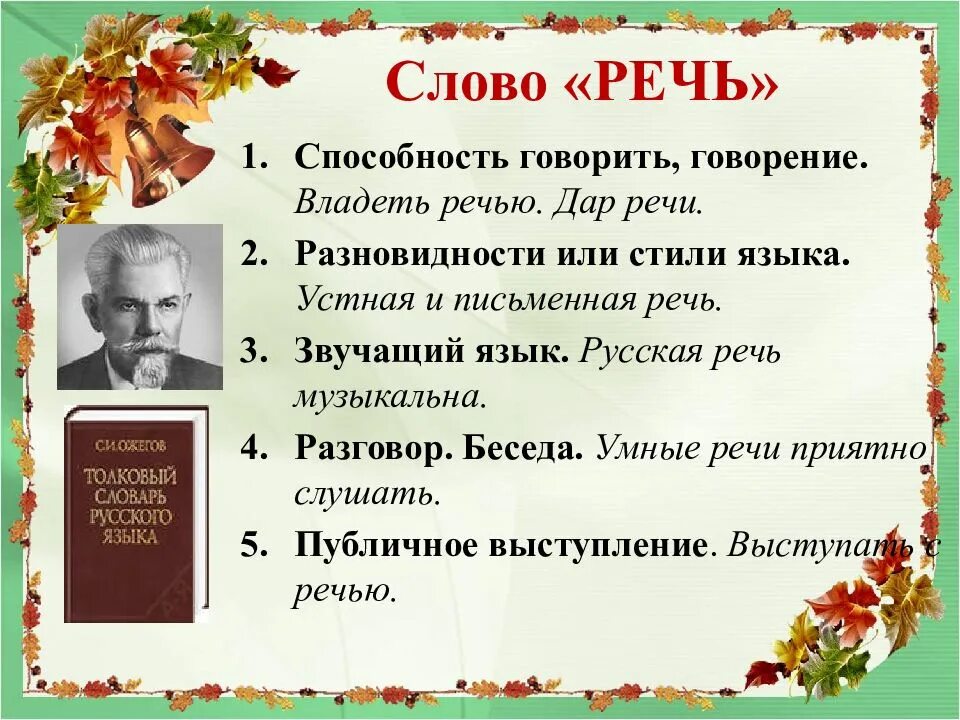 Слово «РЕЧЬ»

1. Способность говорить, говорение. Владеть речью. Дар речи.
2. Разновидности или стили языка. Устная и письменная речь.
3. Звучащий язык. Русская речь музыкальна.
4. Разговор. Беседа. Умные речи приятно слушать.
5. Публичное выступление. Выступать с речью.

С.И. ОЖЕГОВ
ТОЛКОВЫЙ СЛОВАРЬ РУССКОГО ЯЗЫКА